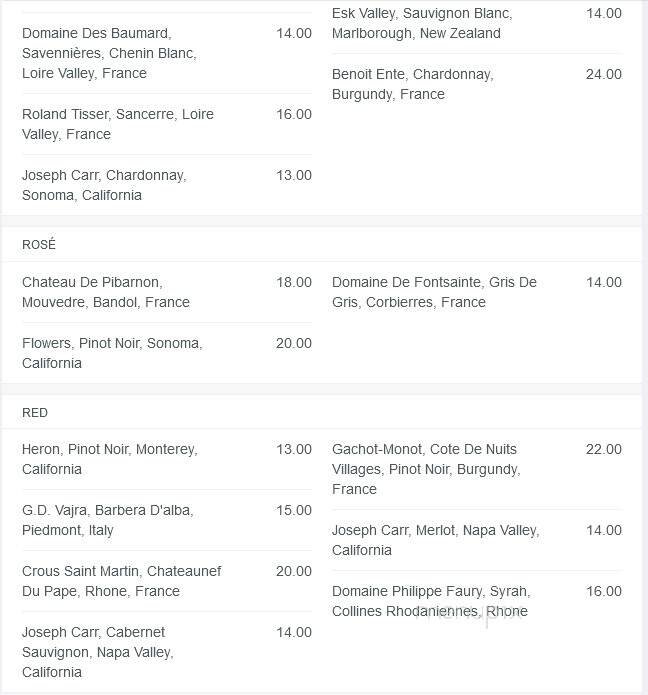 Domaine Des Baumard, Savennières, Chenin Blanc, Loire Valley, France 14.00

Roland Tisser, Sancerre, Loire Valley, France 16.00

Joseph Carr, Chardonnay, Sonoma, California 13.00

Esk Valley, Sauvignon Blanc, Marlborough, New Zealand 14.00

Benoit Ente, Chardonnay, Burgundy, France 24.00

ROSÉ

Chateau De Pibarnon, Mouvedre, Bandol, France 18.00

Flowers, Pinot Noir, Sonoma, California 20.00

Domaine De Fontsainte, Gris De Gris, Corbierres, France 14.00

RED

Heron, Pinot Noir, Monterey, California 13.00

G.D. Vajra, Barbera D'alba, Piedmont, Italy 15.00

Crous Saint Martin, Chateaunef Du Pape, Rhone, France 20.00

Joseph Carr, Cabernet Sauvignon, Napa Valley, California 14.00

Gachot-Monot, Cote De Nuits Villages, Pinot Noir, Burgundy, France 22.00

Joseph Carr, Merlot, Napa Valley, California 14.00

Domaine Philippe Faury, Syrah, Collines Rhodaniennes, Rhone 16.00